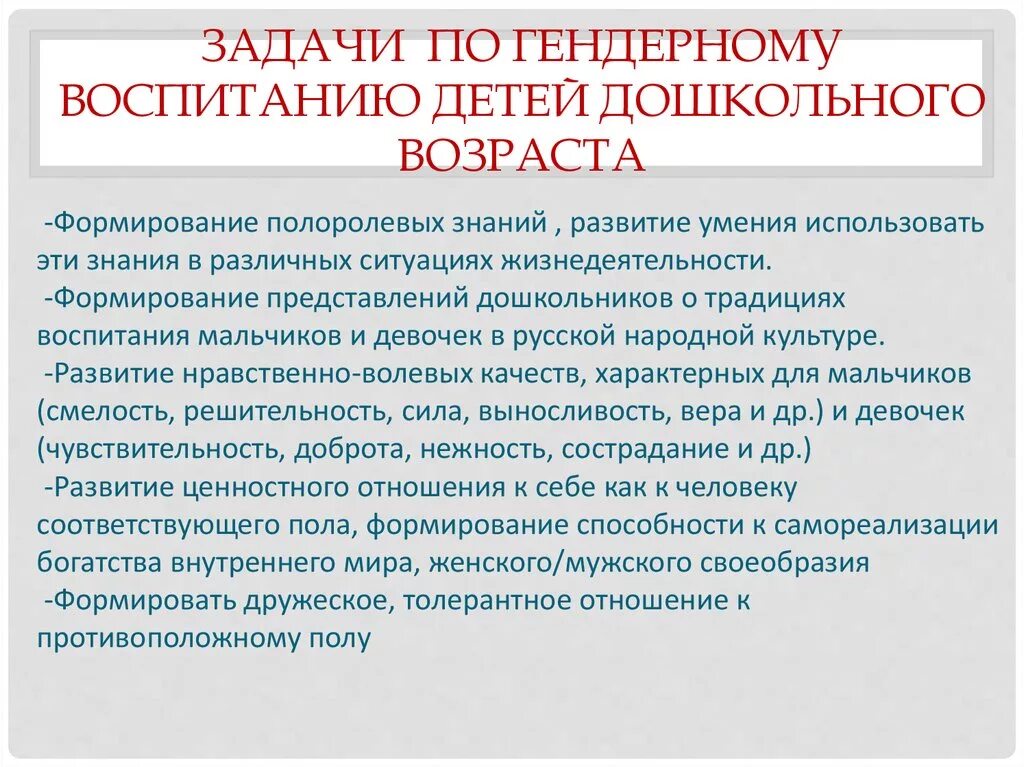 ЗАДАЧИ ПО ГЕНДЕРНОМУ ВОСПИТАНИЮ ДЕТЕЙ ДОШКОЛЬНОГО ВОЗРАСТА

-Формирование полоролевых знаний , развитие умения использовать эти знания в различных ситуациях жизнедеятельности.
-Формирование представлений дошкольников о традициях воспитания мальчиков и девочек в русской народной культуре.
-Развитие нравственно-волевых качеств, характерных для мальчиков (смелость, решительность, сила, выносливость, вера и др.) и девочек (чувствительность, доброта, нежность, сострадание и др.)
-Развитие ценностного отношения к себе как к человеку соответствующего пола, формирование способности к самореализации богатства внутреннего мира, женского/мужского своеобразия
-Формировать дружеское, толерантное отношение к противоположному полу